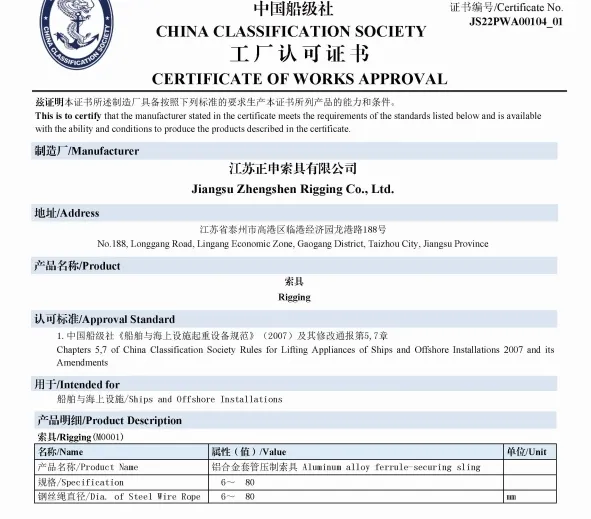 CHINA CLASSIFICATION SOCIETY

中国船级社
CHINA CLASSIFICATION SOCIETY
工厂认可证书
CERTIFICATE OF WORKS APPROVAL

证书编号/Certificate No.
JS22PWA00104_01

兹证明本证书所述制造厂具备按照下列标准的要求生产本证书所列产品的能力和条件。
This is to certify that the manufacturer stated in the certificate meets the requirements of the standards listed below and is available with the ability and conditions to produce the products described in the certificate.

制造厂/Manufacturer
江苏正申索具有限公司
Jiangsu Zhengshen Rigging Co., Ltd.

地址/Address
江苏省泰州市高港区临港经济园龙港路188号
No.188, Longgang Road, Lingang Economic Zone, Gaogang District, Taizhou City, Jiangsu Province

产品名称/Product
索具
Rigging

认可标准/Approval Standard
1. 中国船级社《船舶与海上设施起重设备规范》（2007）及其修改通报第5,7章
Chapters 5,7 of China Classification Society Rules for Lifting Appliances of Ships and Offshore Installations 2007 and its Amendments

用于/Intended for
船舶与海上设施/Ships and Offshore Installations

产品明细/Product Description
索具/Rigging(M0001)

| 名称/Name | 属性（值）/Value | 单位/Unit |
|---|---|---|
| 产品名称/Product Name | 铝合金套管压制索具 Aluminum alloy ferrule-securing sling | |
| 规格/Specification | 6～ 80 | |
| 钢丝绳直径/Dia. of Steel Wire Rope | 6～ 80 | mm |